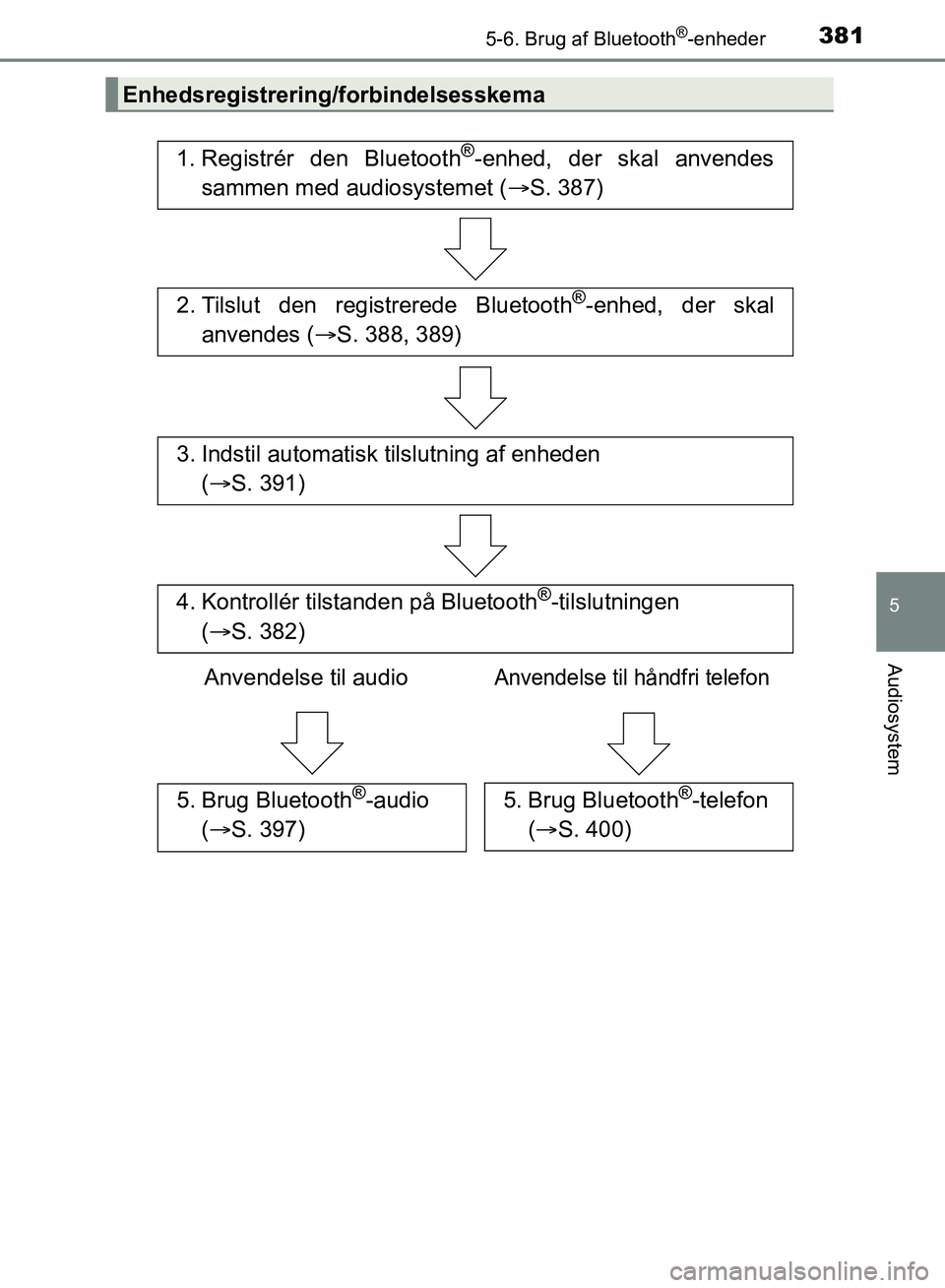 5-6. Brug af Bluetooth®-enheder 381

Enhedsregistrering/forbindelsesskema

1. Registrér den Bluetooth®-enhed, der skal anvendes sammen med audiosystemet (→S. 387)

2. Tilslut den registrerede Bluetooth®-enhed, der skal anvendes (→S. 388, 389)

3. Indstil automatisk tilslutning af enheden (→S. 391)

4. Kontrollér tilstanden på Bluetooth®-tilslutningen (→S. 382)

Anvendelse til audio

Anvendelse til håndfri telefon

5. Brug Bluetooth®-audio (→S. 397)

5. Brug Bluetooth®-telefon (→S. 400)

5

Audiosystem

carmanualsonline.info